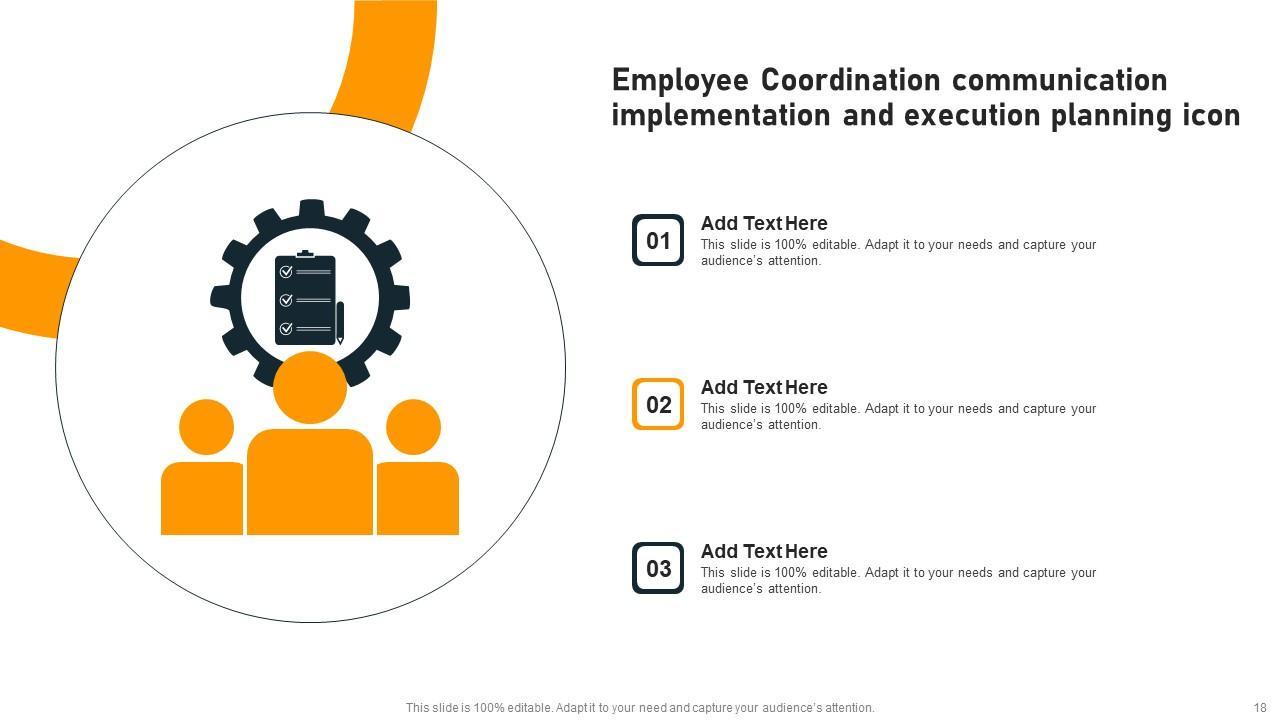 Employee Coordination communication implementation and execution planning icon

01

Add Text Here

This slide is 100% editable. Adapt it to your needs and capture your audience's attention.

02

Add Text Here

This slide is 100% editable. Adapt it to your needs and capture your audience's attention.

03

Add Text Here

This slide is 100% editable. Adapt it to your needs and capture your audience's attention.

This slide is 100% editable. Adapt it to your need and capture your audience's attention.

18